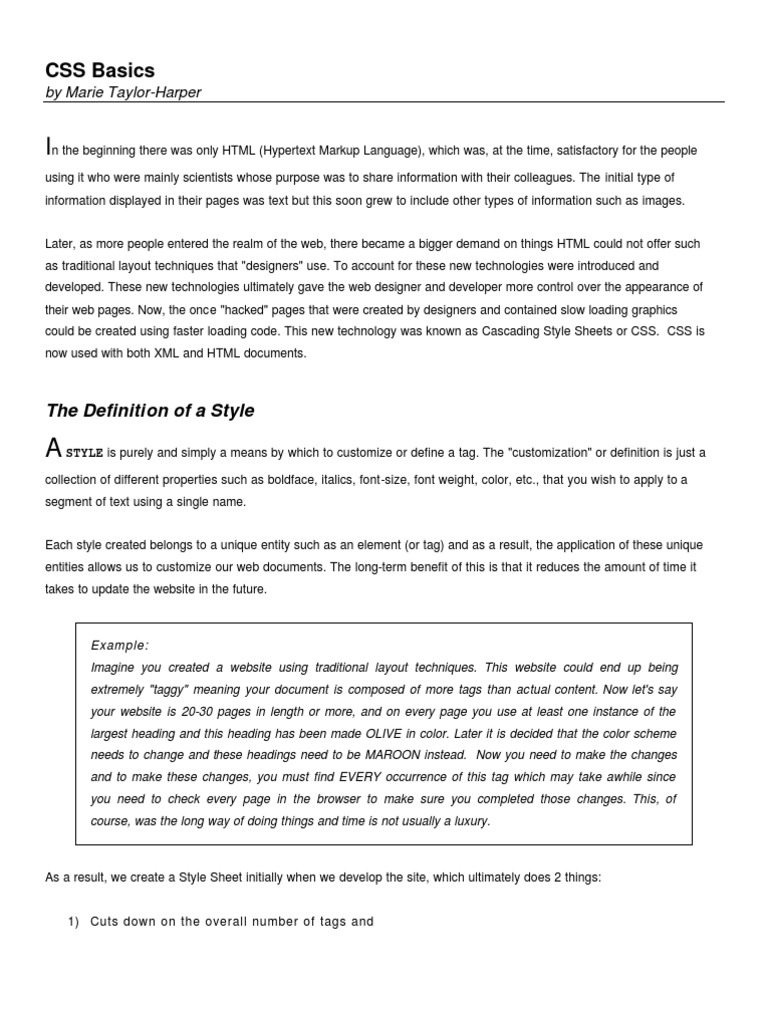 CSS Basics
by Marie Taylor-Harper

In the beginning there was only HTML (Hypertext Markup Language), which was, at the time, satisfactory for the people using it who were mainly scientists whose purpose was to share information with their colleagues. The initial type of information displayed in their pages was text but this soon grew to include other types of information such as images.

Later, as more people entered the realm of the web, there became a bigger demand on things HTML could not offer such as traditional layout techniques that "designers" use. To account for these new technologies were introduced and developed. These new technologies ultimately gave the web designer and developer more control over the appearance of their web pages. Now, the once "hacked" pages that were created by designers and contained slow loading graphics could be created using faster loading code. This new technology was known as Cascading Style Sheets or CSS. CSS is now used with both XML and HTML documents.

The Definition of a Style

A STYLE is purely and simply a means by which to customize or define a tag. The "customization" or definition is just a collection of different properties such as boldface, italics, font-size, font weight, color, etc., that you wish to apply to a segment of text using a single name.

Each style created belongs to a unique entity such as an element (or tag) and as a result, the application of these unique entities allows us to customize our web documents. The long-term benefit of this is that it reduces the amount of time it takes to update the website in the future.

Example:
Imagine you created a website using traditional layout techniques. This website could end up being extremely "taggy" meaning your document is composed of more tags than actual content. Now let's say your website is 20-30 pages in length or more, and on every page you use at least one instance of the largest heading and this heading has been made OLIVE in color. Later it is decided that the color scheme needs to change and these headings need to be MAROON instead. Now you need to make the changes and to make these changes, you must find EVERY occurrence of this tag which may take awhile since you need to check every page in the browser to make sure you completed those changes. This, of course, was the long way of doing things and time is not usually a luxury.

As a result, we create a Style Sheet initially when we develop the site, which ultimately does 2 things:

1) Cuts down on the overall number of tags and